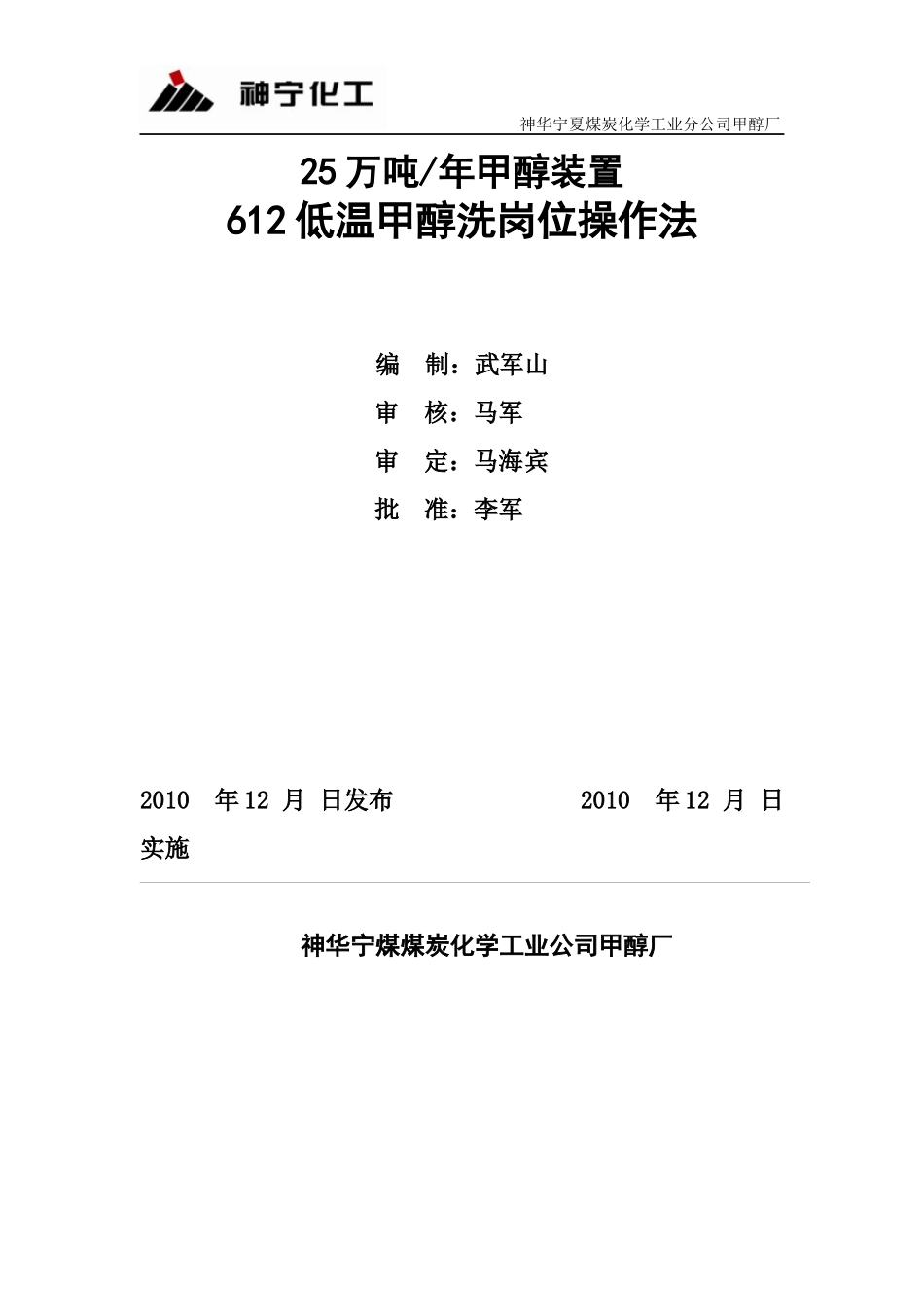 神宁化工

神华宁夏煤炭化学工业分公司甲醇厂

25万吨/年甲醇装置
612低温甲醇洗岗位操作法

编　制：武军山
审　核：马军
审　定：马海宾
批　准：李军

2010　年12 月 日发布　　　　　　2010　年12 月 日实施

神华宁煤煤炭化学工业公司甲醇厂